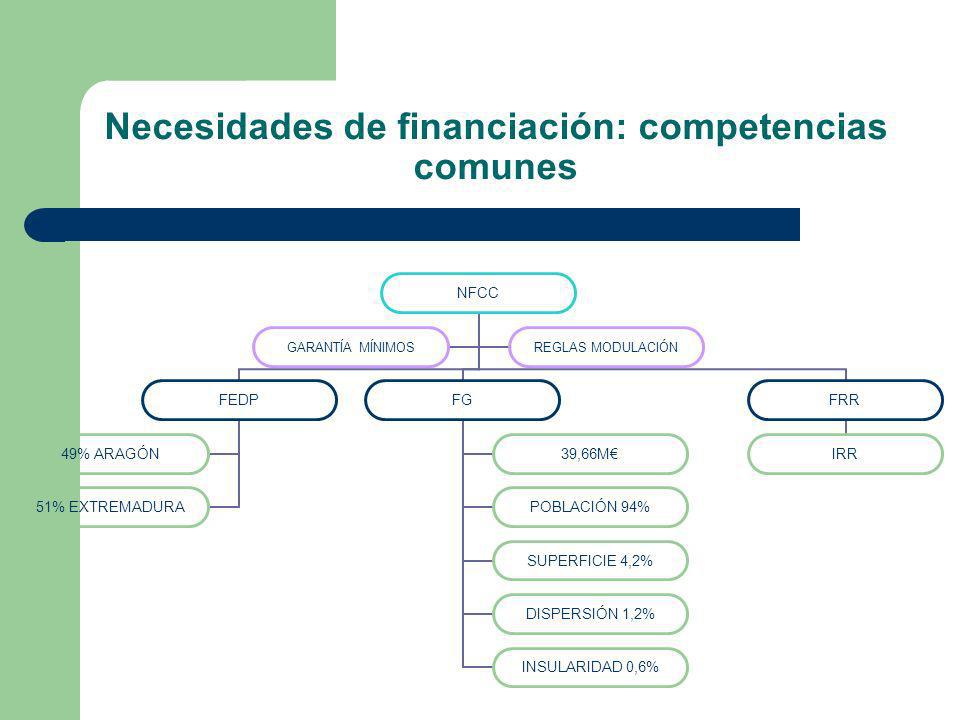 Necesidades de financiación: competencias comunes

NFCC

GARANTÍA MÍNIMOS

REGLAS MODULACIÓN

FEDP

FG

FRR

49% ARAGÓN

51% EXTREMADURA

39,66M€

POBLACIÓN 94%

SUPERFICIE 4,2%

DISPERSIÓN 1,2%

INSULARIDAD 0,6%

IRR